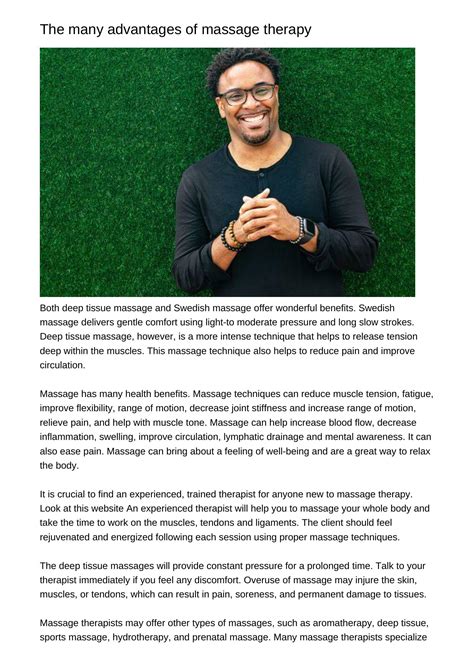 The many advantages of massage therapy

Both deep tissue massage and Swedish massage offer wonderful benefits. Swedish massage delivers gentle comfort using light-to moderate pressure and long slow strokes. Deep tissue massage, however, is a more intense technique that helps to release tension deep within the muscles. This massage technique also helps to reduce pain and improve circulation.

Massage has many health benefits. Massage techniques can reduce muscle tension, fatigue, improve flexibility, range of motion, decrease joint stiffness and increase range of motion, relieve pain, and help with muscle tone. Massage can help increase blood flow, decrease inflammation, swelling, improve circulation, lymphatic drainage and mental awareness. It can also ease pain. Massage can bring about a feeling of well-being and are a great way to relax the body.

It is crucial to find an experienced, trained therapist for anyone new to massage therapy. Look at this website An experienced therapist will help you to massage your whole body and take the time to work on the muscles, tendons and ligaments. The client should feel rejuvenated and energized following each session using proper massage techniques.

The deep tissue massages will provide constant pressure for a prolonged time. Talk to your therapist immediately if you feel any discomfort. Overuse of massage may injure the skin, muscles, or tendons, which can result in pain, soreness, and permanent damage to tissues.

Massage therapists may offer other types of massages, such as aromatherapy, deep tissue, sports massage, hydrotherapy, and prenatal massage. Many massage therapists specialize